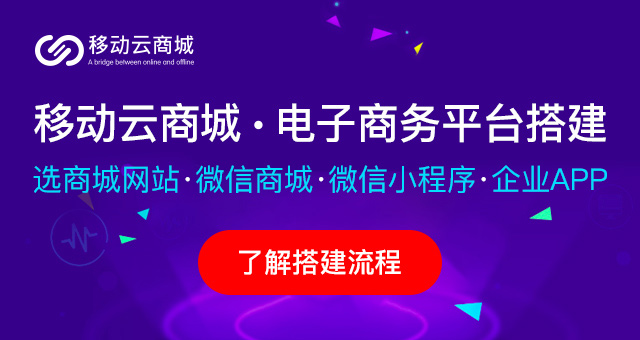 移动云商城
A bridge between online and offline

移动云商城 · 电子商务平台搭建

选商城网站·微信商城·微信小程序·企业APP

了解搭建流程